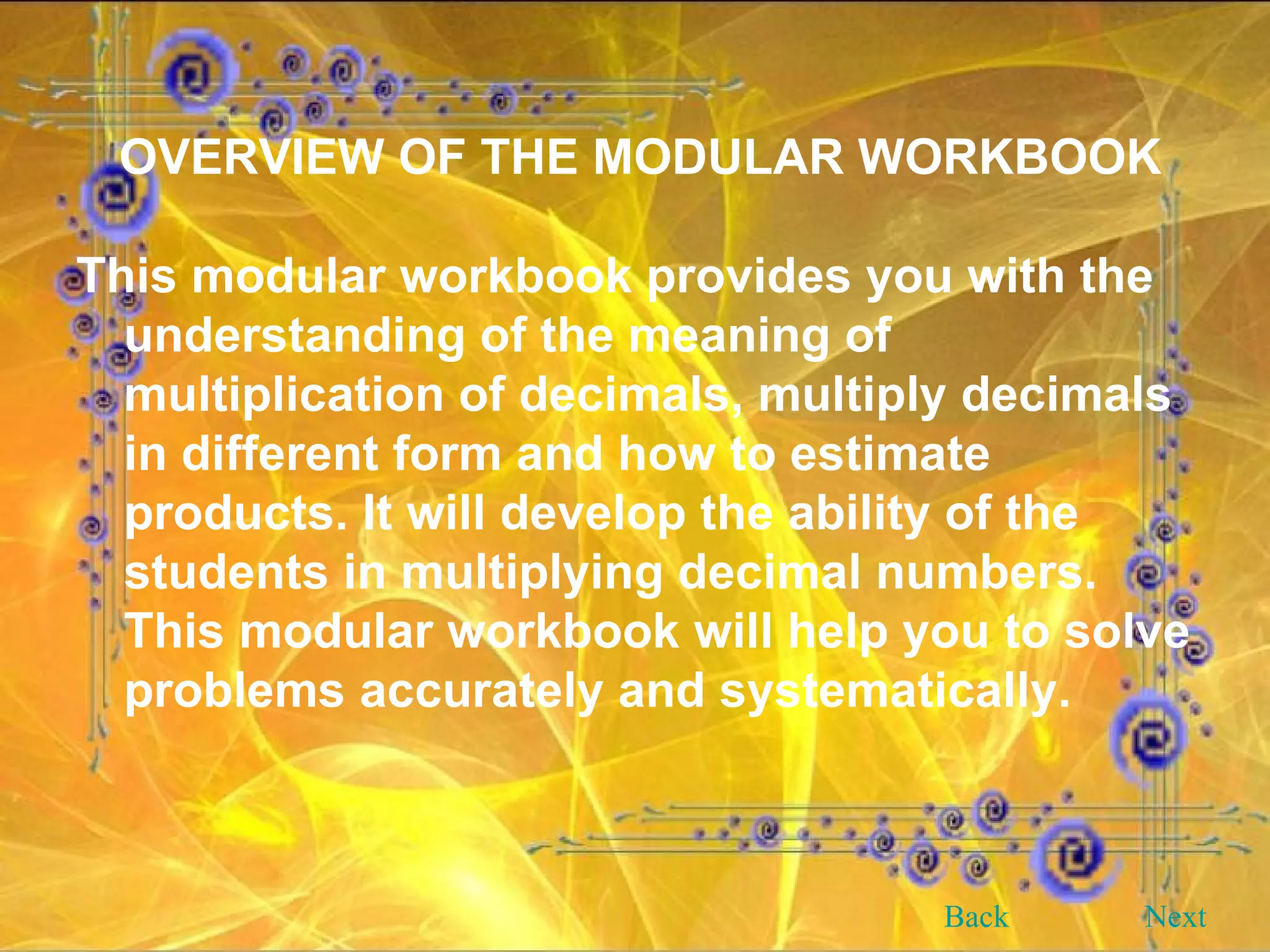 OVERVIEW OF THE MODULAR WORKBOOK

This modular workbook provides you with the understanding of the meaning of multiplication of decimals, multiply decimals in different form and how to estimate products. It will develop the ability of the students in multiplying decimal numbers. This modular workbook will help you to solve problems accurately and systematically.

Back Next